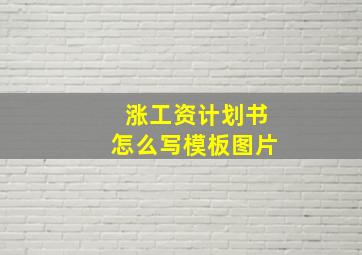 涨工资计划书
怎么写模板图片